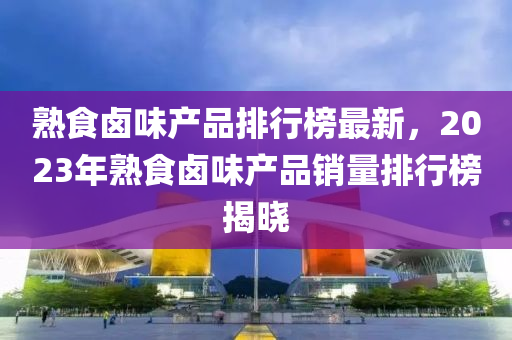 熟食卤味产品排行榜最新，2023年熟食卤味产品销量排行榜揭晓